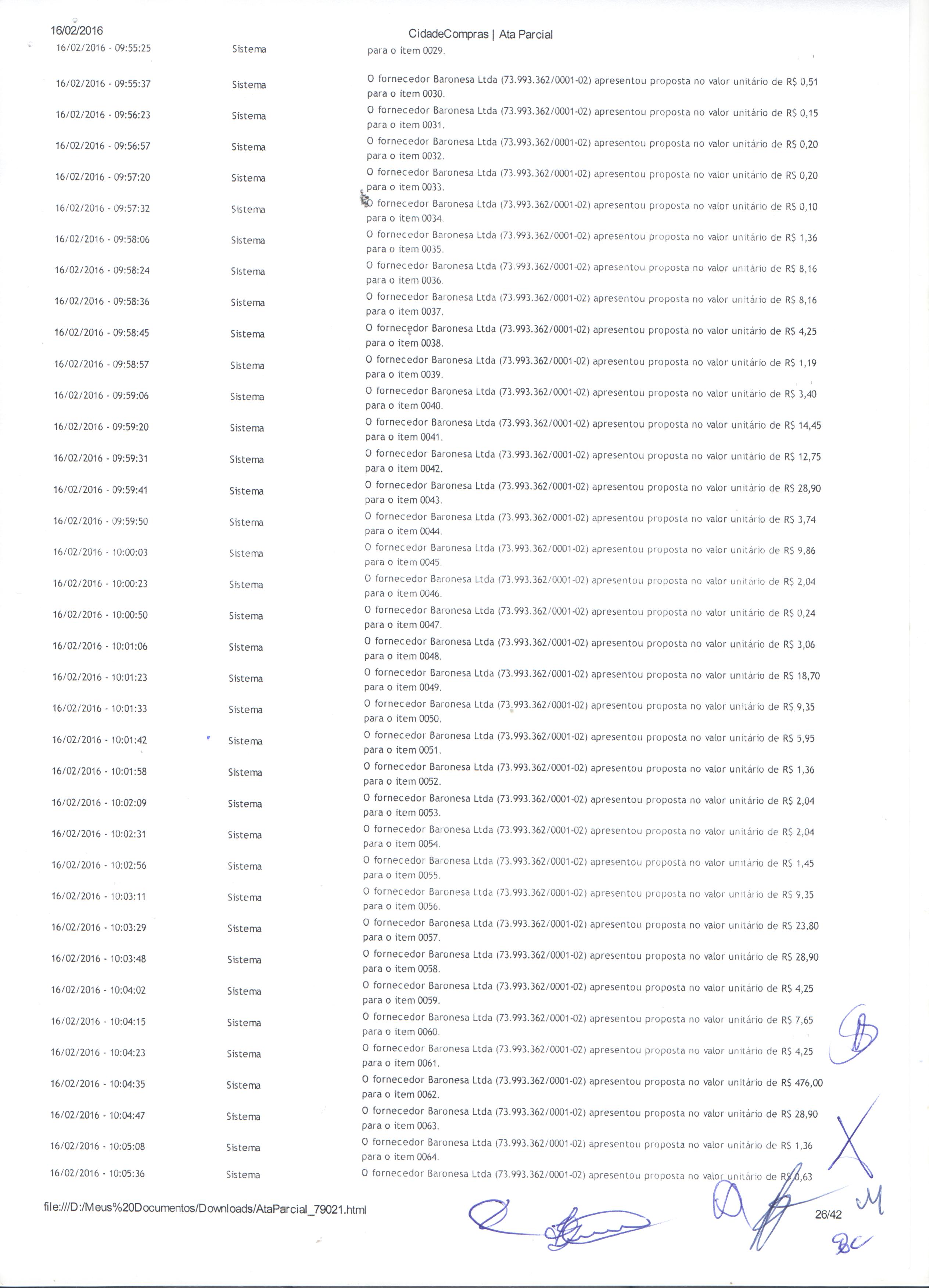 16/02/2016

CidadeCompras | Ata Parcial

| | | |
|---|---|---|
| 16/02/2016 - 09:55:25 | Sistema | para o item 0029. |
| 16/02/2016 - 09:55:37 | Sistema | O fornecedor Baronesa Ltda (73.993.362/0001-02) apresentou proposta no valor unitário de R$ 0,51 para o item 0030. |
| 16/02/2016 - 09:56:23 | Sistema | O fornecedor Baronesa Ltda (73.993.362/0001-02) apresentou proposta no valor unitário de R$ 0,15 para o item 0031. |
| 16/02/2016 - 09:56:57 | Sistema | O fornecedor Baronesa Ltda (73.993.362/0001-02) apresentou proposta no valor unitário de R$ 0,20 para o item 0032. |
| 16/02/2016 - 09:57:20 | Sistema | O fornecedor Baronesa Ltda (73.993.362/0001-02) apresentou proposta no valor unitário de R$ 0,20 para o item 0033. |
| 16/02/2016 - 09:57:32 | Sistema | O fornecedor Baronesa Ltda (73.993.362/0001-02) apresentou proposta no valor unitário de R$ 0,10 para o item 0034. |
| 16/02/2016 - 09:58:06 | Sistema | O fornecedor Baronesa Ltda (73.993.362/0001-02) apresentou proposta no valor unitário de R$ 1,36 para o item 0035. |
| 16/02/2016 - 09:58:24 | Sistema | O fornecedor Baronesa Ltda (73.993.362/0001-02) apresentou proposta no valor unitário de R$ 8,16 para o item 0036. |
| 16/02/2016 - 09:58:36 | Sistema | O fornecedor Baronesa Ltda (73.993.362/0001-02) apresentou proposta no valor unitário de R$ 8,16 para o item 0037. |
| 16/02/2016 - 09:58:45 | Sistema | O fornecedor Baronesa Ltda (73.993.362/0001-02) apresentou proposta no valor unitário de R$ 4,25 para o item 0038. |
| 16/02/2016 - 09:58:57 | Sistema | O fornecedor Baronesa Ltda (73.993.362/0001-02) apresentou proposta no valor unitário de R$ 1,19 para o item 0039. |
| 16/02/2016 - 09:59:06 | Sistema | O fornecedor Baronesa Ltda (73.993.362/0001-02) apresentou proposta no valor unitário de R$ 3,40 para o item 0040. |
| 16/02/2016 - 09:59:20 | Sistema | O fornecedor Baronesa Ltda (73.993.362/0001-02) apresentou proposta no valor unitário de R$ 14,45 para o item 0041. |
| 16/02/2016 - 09:59:31 | Sistema | O fornecedor Baronesa Ltda (73.993.362/0001-02) apresentou proposta no valor unitário de R$ 12,75 para o item 0042. |
| 16/02/2016 - 09:59:41 | Sistema | O fornecedor Baronesa Ltda (73.993.362/0001-02) apresentou proposta no valor unitário de R$ 28,90 para o item 0043. |
| 16/02/2016 - 09:59:50 | Sistema | O fornecedor Baronesa Ltda (73.993.362/0001-02) apresentou proposta no valor unitário de R$ 3,74 para o item 0044. |
| 16/02/2016 - 10:00:03 | Sistema | O fornecedor Baronesa Ltda (73.993.362/0001-02) apresentou proposta no valor unitário de R$ 9,86 para o item 0045. |
| 16/02/2016 - 10:00:23 | Sistema | O fornecedor Baronesa Ltda (73.993.362/0001-02) apresentou proposta no valor unitário de R$ 2,04 para o item 0046. |
| 16/02/2016 - 10:00:50 | Sistema | O fornecedor Baronesa Ltda (73.993.362/0001-02) apresentou proposta no valor unitário de R$ 0,24 para o item 0047. |
| 16/02/2016 - 10:01:06 | Sistema | O fornecedor Baronesa Ltda (73.993.362/0001-02) apresentou proposta no valor unitário de R$ 3,06 para o item 0048. |
| 16/02/2016 - 10:01:23 | Sistema | O fornecedor Baronesa Ltda (73.993.362/0001-02) apresentou proposta no valor unitário de R$ 18,70 para o item 0049. |
| 16/02/2016 - 10:01:33 | Sistema | O fornecedor Baronesa Ltda (73.993.362/0001-02) apresentou proposta no valor unitário de R$ 9,35 para o item 0050. |
| 16/02/2016 - 10:01:42 | Sistema | O fornecedor Baronesa Ltda (73.993.362/0001-02) apresentou proposta no valor unitário de R$ 5,95 para o item 0051. |
| 16/02/2016 - 10:01:58 | Sistema | O fornecedor Baronesa Ltda (73.993.362/0001-02) apresentou proposta no valor unitário de R$ 1,36 para o item 0052. |
| 16/02/2016 - 10:02:09 | Sistema | O fornecedor Baronesa Ltda (73.993.362/0001-02) apresentou proposta no valor unitário de R$ 2,04 para o item 0053. |
| 16/02/2016 - 10:02:31 | Sistema | O fornecedor Baronesa Ltda (73.993.362/0001-02) apresentou proposta no valor unitário de R$ 2,04 para o item 0054. |
| 16/02/2016 - 10:02:56 | Sistema | O fornecedor Baronesa Ltda (73.993.362/0001-02) apresentou proposta no valor unitário de R$ 1,45 para o item 0055. |
| 16/02/2016 - 10:03:11 | Sistema | O fornecedor Baronesa Ltda (73.993.362/0001-02) apresentou proposta no valor unitário de R$ 9,35 para o item 0056. |
| 16/02/2016 - 10:03:29 | Sistema | O fornecedor Baronesa Ltda (73.993.362/0001-02) apresentou proposta no valor unitário de R$ 23,80 para o item 0057. |
| 16/02/2016 - 10:03:48 | Sistema | O fornecedor Baronesa Ltda (73.993.362/0001-02) apresentou proposta no valor unitário de R$ 28,90 para o item 0058. |
| 16/02/2016 - 10:04:02 | Sistema | O fornecedor Baronesa Ltda (73.993.362/0001-02) apresentou proposta no valor unitário de R$ 4,25 para o item 0059. |
| 16/02/2016 - 10:04:15 | Sistema | O fornecedor Baronesa Ltda (73.993.362/0001-02) apresentou proposta no valor unitário de R$ 7,65 para o item 0060. |
| 16/02/2016 - 10:04:23 | Sistema | O fornecedor Baronesa Ltda (73.993.362/0001-02) apresentou proposta no valor unitário de R$ 4,25 para o item 0061. |
| 16/02/2016 - 10:04:35 | Sistema | O fornecedor Baronesa Ltda (73.993.362/0001-02) apresentou proposta no valor unitário de R$ 476,00 para o item 0062. |
| 16/02/2016 - 10:04:47 | Sistema | O fornecedor Baronesa Ltda (73.993.362/0001-02) apresentou proposta no valor unitário de R$ 28,90 para o item 0063. |
| 16/02/2016 - 10:05:08 | Sistema | O fornecedor Baronesa Ltda (73.993.362/0001-02) apresentou proposta no valor unitário de R$ 1,36 para o item 0064. |
| 16/02/2016 - 10:05:36 | Sistema | O fornecedor Baronesa Ltda (73.993.362/0001-02) apresentou proposta no valor unitário de R$ 0,63 |

file:///D:/Meus%20Documentos/Downloads/AtaParcial_79021.html

26/42